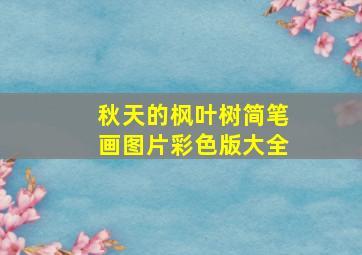 秋天的枫叶树简笔画图片彩色版大全